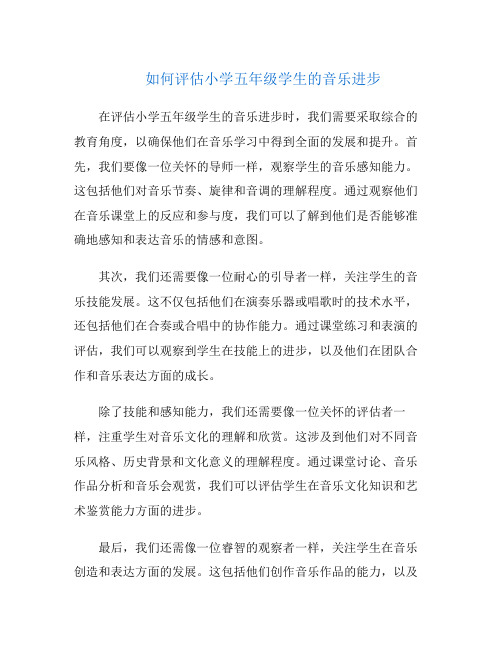 如何评估小学五年级学生的音乐进步

在评估小学五年级学生的音乐进步时，我们需要采取综合的教育角度，以确保他们在音乐学习中得到全面的发展和提升。首先，我们要像一位关怀的导师一样，观察学生的音乐感知能力。这包括他们对音乐节奏、旋律和音调的理解程度。通过观察他们在音乐课堂上的反应和参与度，我们可以了解到他们是否能够准确地感知和表达音乐的情感和意图。

其次，我们还需要像一位耐心的引导者一样，关注学生的音乐技能发展。这不仅包括他们在演奏乐器或唱歌时的技术水平，还包括他们在合奏或合唱中的协作能力。通过课堂练习和表演的评估，我们可以观察到学生在技能上的进步，以及他们在团队合作和音乐表达方面的成长。

除了技能和感知能力，我们还需要像一位关怀的评估者一样，注重学生对音乐文化的理解和欣赏。这涉及到他们对不同音乐风格、历史背景和文化意义的理解程度。通过课堂讨论、音乐作品分析和音乐会观赏，我们可以评估学生在音乐文化知识和艺术鉴赏能力方面的进步。

最后，我们还需像一位睿智的观察者一样，关注学生在音乐创造和表达方面的发展。这包括他们创作音乐作品的能力，以及